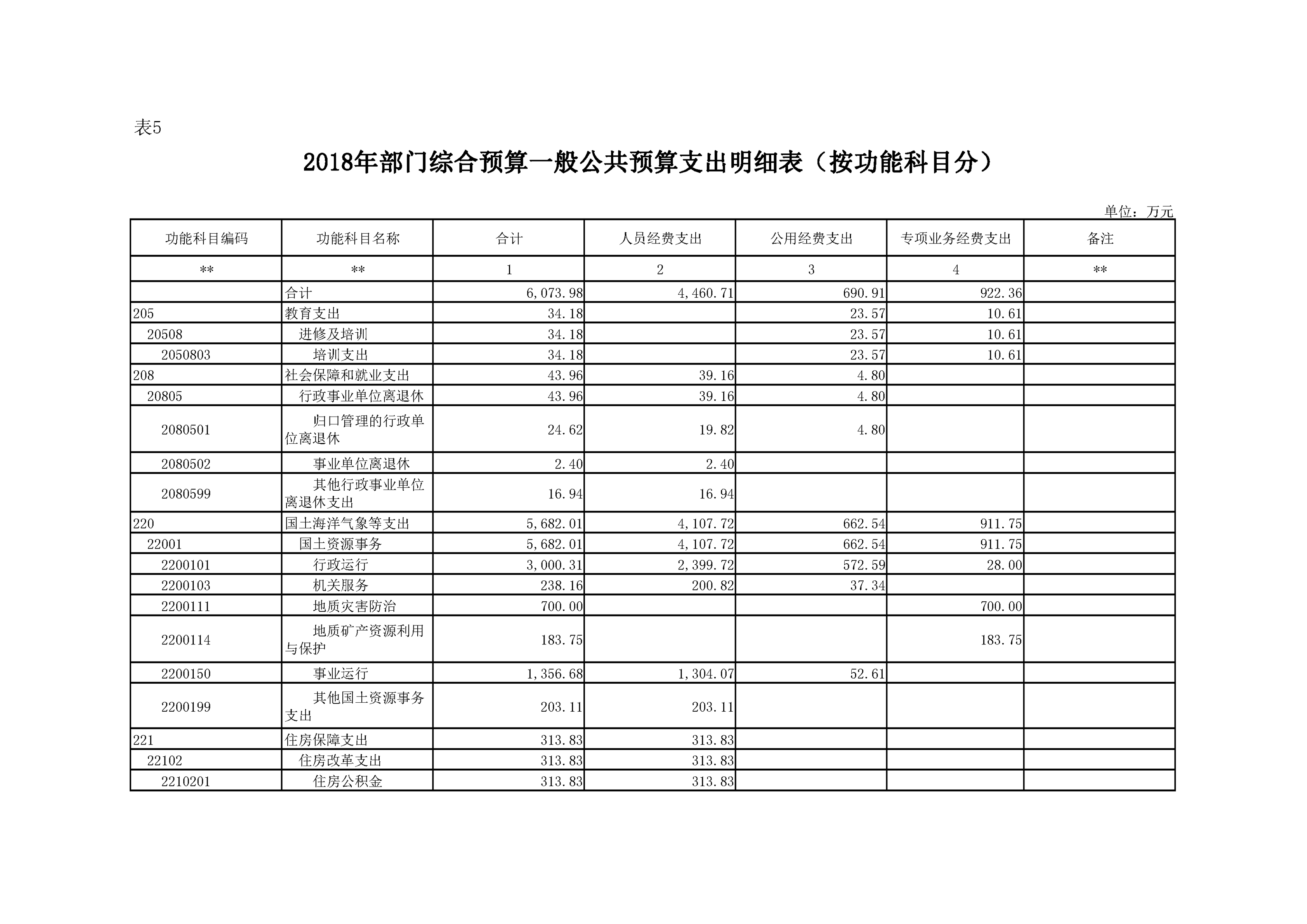 表5

2018年部门综合预算一般公共预算支出明细表（按功能科目分）

单位：万元

| 功能科目编码 | 功能科目名称 | 合计 | 人员经费支出 | 公用经费支出 | 专项业务经费支出 | 备注 |
|---|---|---|---|---|---|---|
| ** | ** | 1 | 2 | 3 | 4 | ** |
|  | 合计 | 6,073.98 | 4,460.71 | 690.91 | 922.36 |  |
| 205 | 教育支出 | 34.18 |  | 23.57 | 10.61 |  |
| 20508 | 进修及培训 | 34.18 |  | 23.57 | 10.61 |  |
| 2050803 | 培训支出 | 34.18 |  | 23.57 | 10.61 |  |
| 208 | 社会保障和就业支出 | 43.96 | 39.16 | 4.80 |  |  |
| 20805 | 行政事业单位离退休 | 43.96 | 39.16 | 4.80 |  |  |
| 2080501 | 归口管理的行政单位离退休 | 24.62 | 19.82 | 4.80 |  |  |
| 2080502 | 事业单位离退休 | 2.40 | 2.40 |  |  |  |
| 2080599 | 其他行政事业单位离退休支出 | 16.94 | 16.94 |  |  |  |
| 220 | 国土海洋气象等支出 | 5,682.01 | 4,107.72 | 662.54 | 911.75 |  |
| 22001 | 国土资源事务 | 5,682.01 | 4,107.72 | 662.54 | 911.75 |  |
| 2200101 | 行政运行 | 3,000.31 | 2,399.72 | 572.59 | 28.00 |  |
| 2200103 | 机关服务 | 238.16 | 200.82 | 37.34 |  |  |
| 2200111 | 地质灾害防治 | 700.00 |  |  | 700.00 |  |
| 2200114 | 地质矿产资源利用与保护 | 183.75 |  |  | 183.75 |  |
| 2200150 | 事业运行 | 1,356.68 | 1,304.07 | 52.61 |  |  |
| 2200199 | 其他国土资源事务支出 | 203.11 | 203.11 |  |  |  |
| 221 | 住房保障支出 | 313.83 | 313.83 |  |  |  |
| 22102 | 住房改革支出 | 313.83 | 313.83 |  |  |  |
| 2210201 | 住房公积金 | 313.83 | 313.83 |  |  |  |